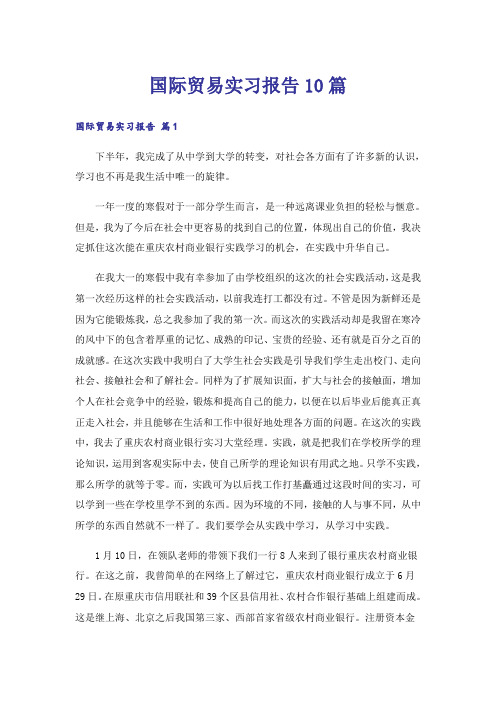 国际贸易实习报告10篇

国际贸易实习报告 篇1

下半年，我完成了从中学到大学的转变，对社会各方面有了许多新的认识，学习也不再是我生活中唯一的旋律。

一年一度的寒假对于一部分学生而言，是一种远离课业负担的轻松与惬意。但是，我为了今后在社会中更容易的找到自己的位置，体现出自己的价值，我决定抓住这次能在重庆农村商业银行实践学习的机会，在实践中升华自己。

在我大一的寒假中我有幸参加了由学校组织的这次的社会实践活动，这是我第一次经历这样的社会实践活动，以前我连打工都没有过。不管是因为新鲜还是因为它能锻炼我，总之我参加了我的第一次。而这次的实践活动却是我留在寒冷的风中下的包含着厚重的记忆、成熟的印记、宝贵的经验、还有就是百分之百的成就感。在这次实践中我明白了大学生社会实践是引导我们学生走出校门、走向社会、接触社会和了解社会。同样为了扩展知识面，扩大与社会的接触面，增加个人在社会竞争中的经验，锻炼和提高自己的能力，以便在以后毕业后能真正真正走入社会，并且能够在生活和工作中很好地处理各方面的问题。在这次的实践中，我去了重庆农村商业银行实习大堂经理。实践，就是把我们在学校所学的理论知识，运用到客观实际中去，使自己所学的理论知识有用武之地。只学不实践，那么所学的就等于零。而，实践可为以后找工作打基矗通过这段时间的实习，可以学到一些在学校里学不到的东西。因为环境的不同，接触的人与事不同，从中所学的东西自然就不一样了。我们要学会从实践中学习，从学习中实践。

1月10日，在领队老师的带领下我们一行8人来到了银行重庆农村商业银行。在这之前，我曾简单的在网络上了解过它，重庆农村商业银行成立于6月29日。在原重庆市信用联社和39个区县信用社、农村合作银行基础上组建而成。这是继上海、北京之后我国第三家、西部首家省级农村商业银行。注册资本金